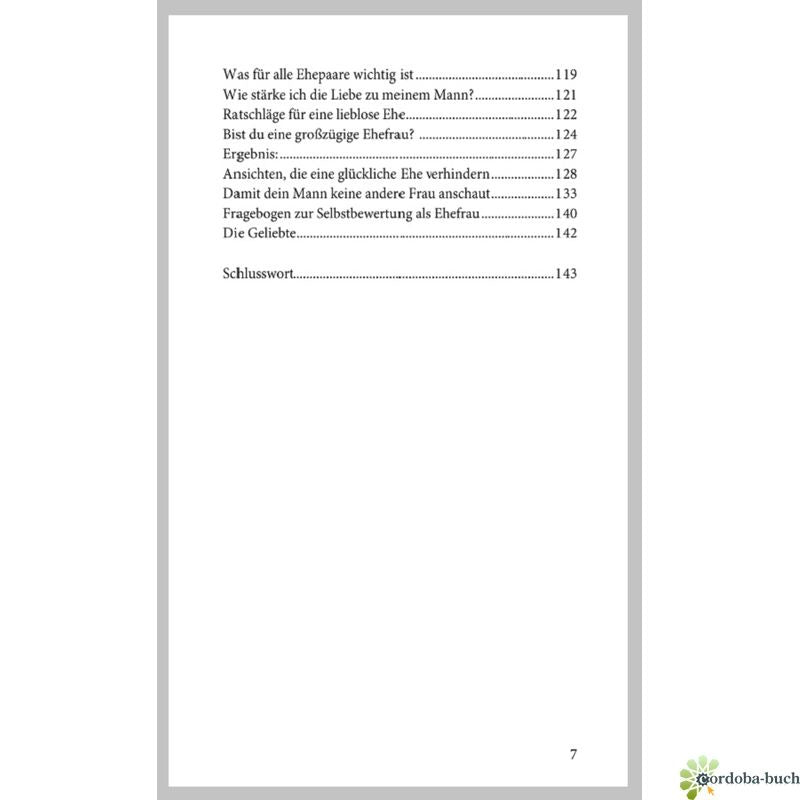 Was für alle Ehepaare wichtig ist 119
Wie stärke ich die Liebe zu meinem Mann? 121
Ratschläge für eine lieblose Ehe 122
Bist du eine großzügige Ehefrau? 124
Ergebnis: 127
Ansichten, die eine glückliche Ehe verhindern 128
Damit dein Mann keine andere Frau anschaut 133
Fragebogen zur Selbstbewertung als Ehefrau 140
Die Geliebte 142

Schlusswort 143

7

cordoba-buch